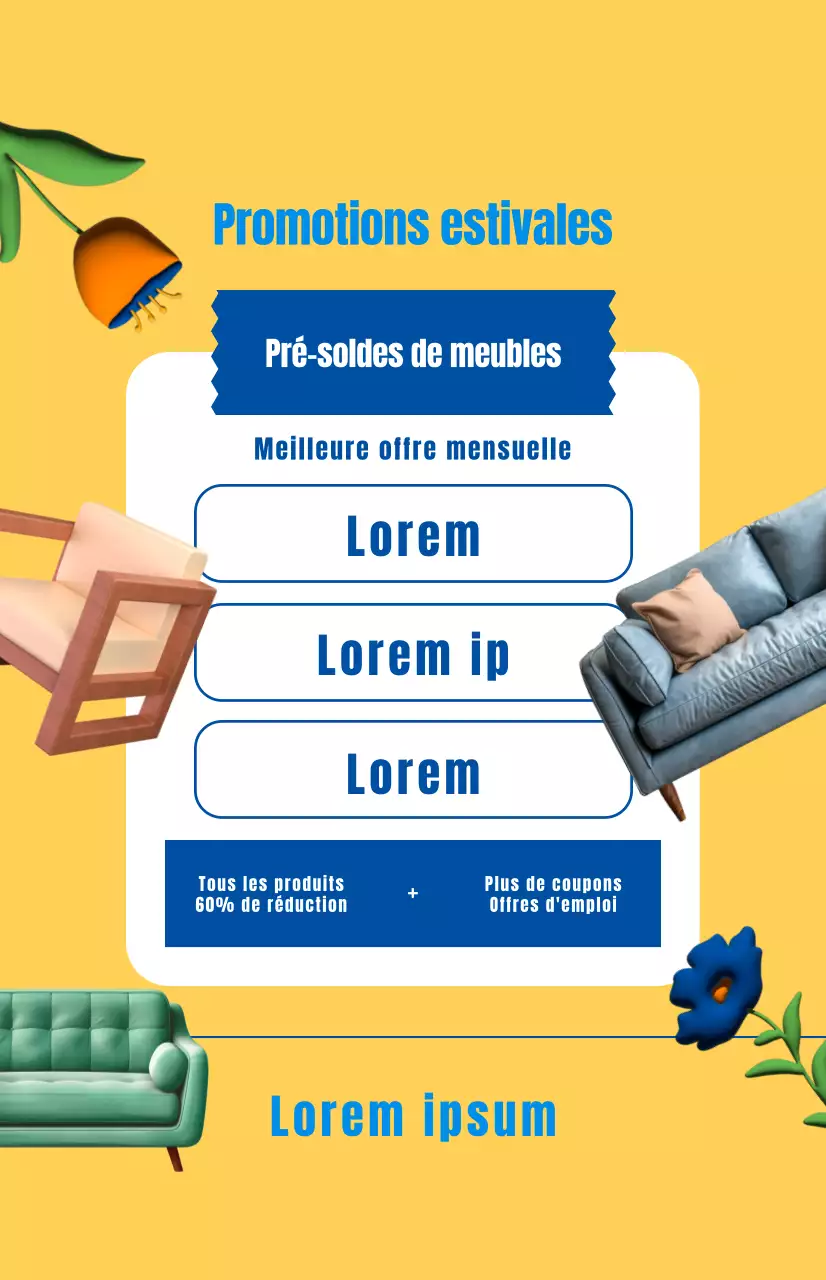 Promotions estivales

Pré-soldes de meubles

Meilleure offre mensuelle

Lorem

Lorem ip

Lorem

Tous les produits
60% de réduction

+

Plus de coupons
Offres d'emploi

Lorem ipsum